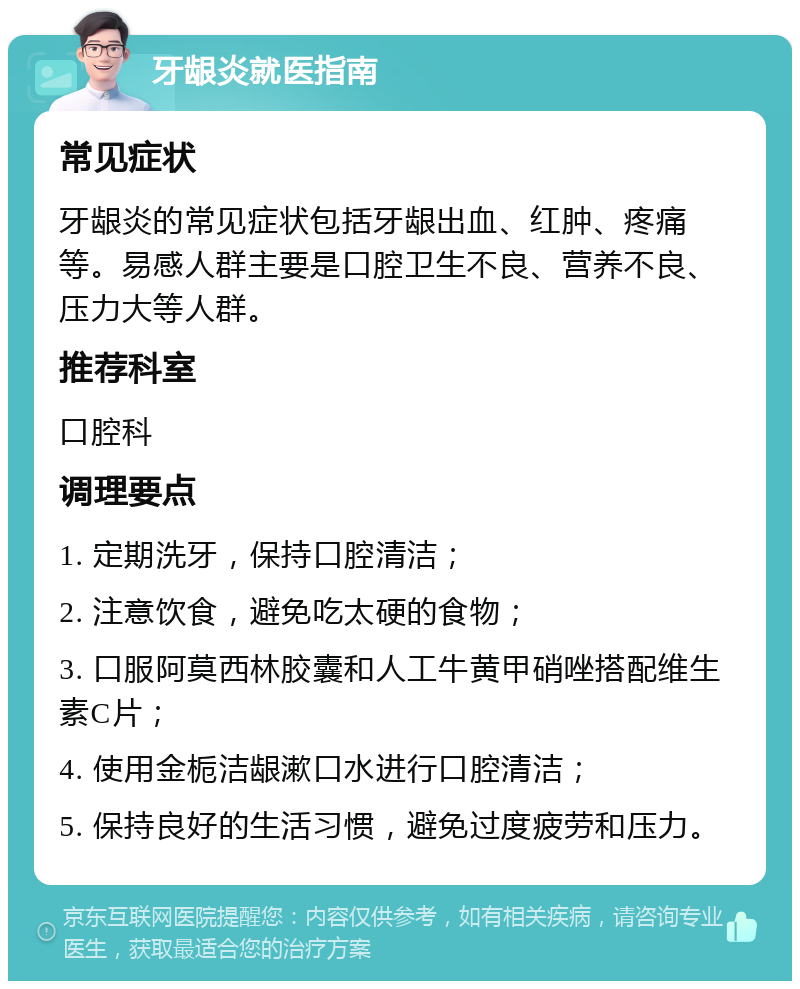 牙龈炎就医指南

常见症状

牙龈炎的常见症状包括牙龈出血、红肿、疼痛等。易感人群主要是口腔卫生不良、营养不良、压力大等人群。

推荐科室

口腔科

调理要点

1. 定期洗牙，保持口腔清洁；

2. 注意饮食，避免吃太硬的食物；

3. 口服阿莫西林胶囊和人工牛黄甲硝唑搭配维生素C片；

4. 使用金栀洁龈漱口水进行口腔清洁；

5. 保持良好的生活习惯，避免过度疲劳和压力。

京东互联网医院提醒您：内容仅供参考，如有相关疾病，请咨询专业医生，获取最适合您的治疗方案